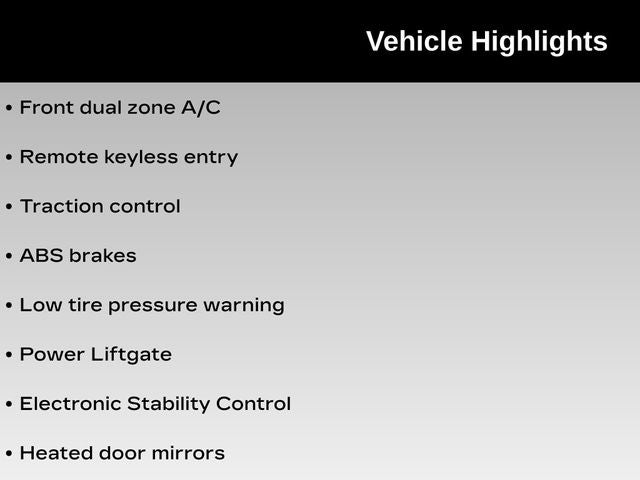 Vehicle Highlights

• Front dual zone A/C

• Remote keyless entry

• Traction control

• ABS brakes

• Low tire pressure warning

• Power Liftgate

• Electronic Stability Control

• Heated door mirrors